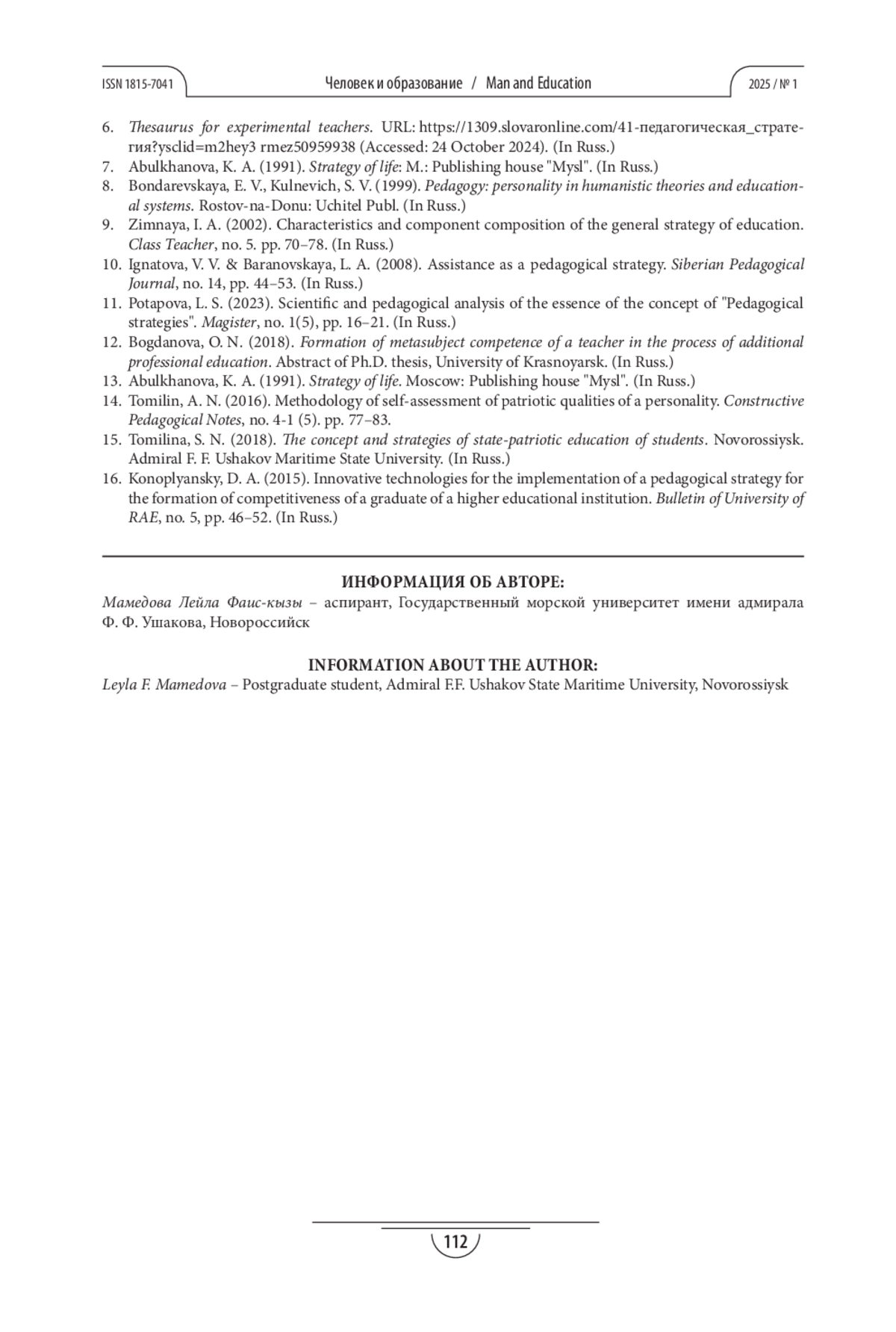 ISSN 1815-7041 Человек и образование / Man and Education 2025 / № 1

6. Thesaurus for experimental teachers. URL: https://1309.slovaronline.com/41-педагогическая_стратегия?ysclid=m2hey3 rmez50959938 (Accessed: 24 October 2024). (In Russ.)
7. Abulkhanova, K. A. (1991). Strategy of life: M.: Publishing house "Mysl". (In Russ.)
8. Bondarevskaya, E. V., Kulnevich, S. V. (1999). Pedagogy: personality in humanistic theories and educational systems. Rostov-na-Donu: Uchitel Publ. (In Russ.)
9. Zimnaya, I. A. (2002). Characteristics and component composition of the general strategy of education. Class Teacher, no. 5. pp. 70–78. (In Russ.)
10. Ignatova, V. V. & Baranovskaya, L. A. (2008). Assistance as a pedagogical strategy. Siberian Pedagogical Journal, no. 14, pp. 44–53. (In Russ.)
11. Potapova, L. S. (2023). Scientific and pedagogical analysis of the essence of the concept of "Pedagogical strategies". Magister, no. 1(5), pp. 16–21. (In Russ.)
12. Bogdanova, O. N. (2018). Formation of metasubject competence of a teacher in the process of additional professional education. Abstract of Ph.D. thesis, University of Krasnoyarsk. (In Russ.)
13. Abulkhanova, K. A. (1991). Strategy of life. Moscow: Publishing house "Mysl". (In Russ.)
14. Tomilin, A. N. (2016). Methodology of self-assessment of patriotic qualities of a personality. Constructive Pedagogical Notes, no. 4-1 (5). pp. 77–83.
15. Tomilina, S. N. (2018). The concept and strategies of state-patriotic education of students. Novorossiysk. Admiral F. F. Ushakov Maritime State University. (In Russ.)
16. Konoplyansky, D. A. (2015). Innovative technologies for the implementation of a pedagogical strategy for the formation of competitiveness of a graduate of a higher educational institution. Bulletin of University of RAE, no. 5, pp. 46–52. (In Russ.)

ИНФОРМАЦИЯ ОБ АВТОРЕ:
Мамедова Лейла Фаис-кызы – аспирант, Государственный морской университет имени адмирала Ф. Ф. Ушакова, Новороссийск

INFORMATION ABOUT THE AUTHOR:
Leyla F. Mamedova – Postgraduate student, Admiral F.F. Ushakov State Maritime University, Novorossiysk

112